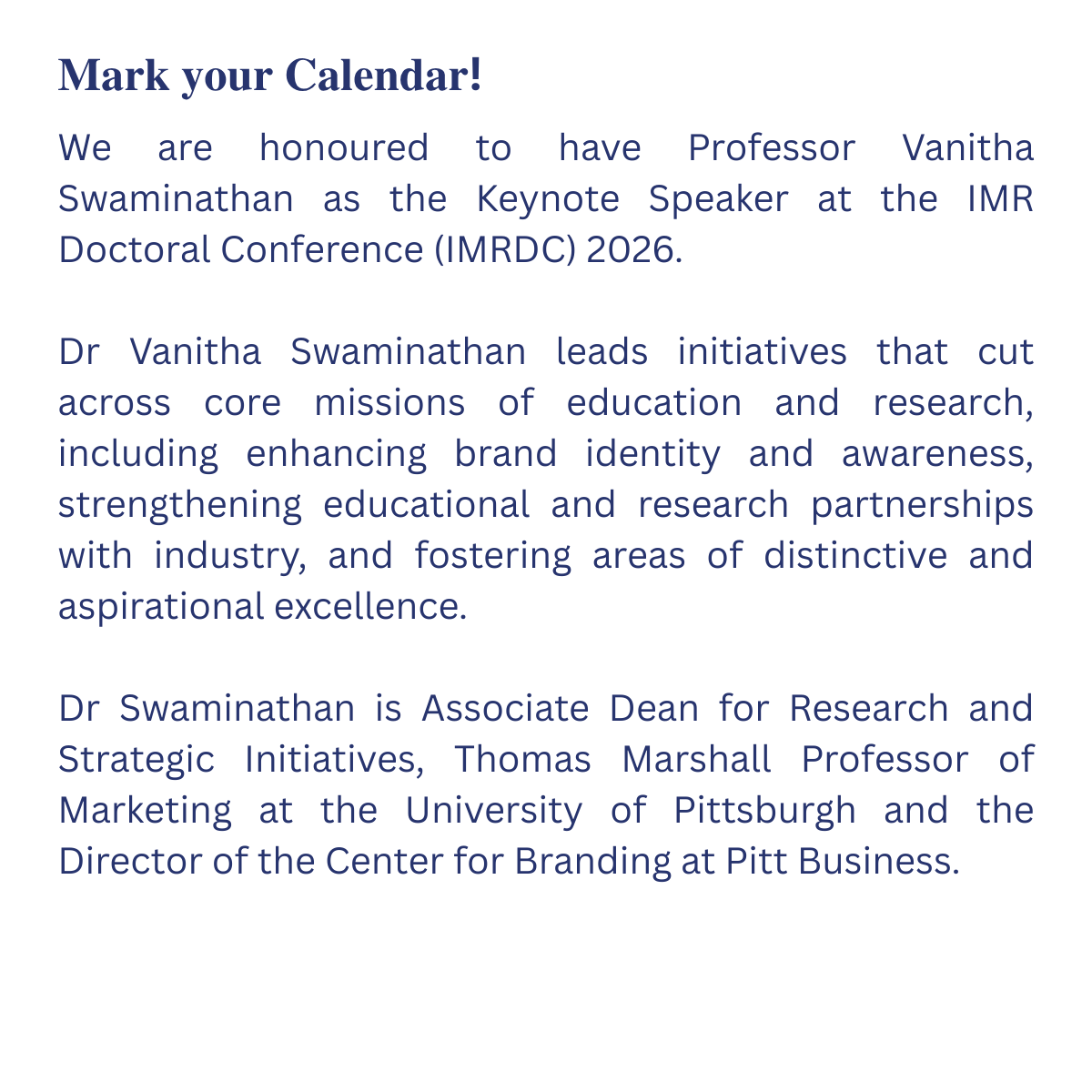 Mark your Calendar!

We are honoured to have Professor Vanitha Swaminathan as the Keynote Speaker at the IMR Doctoral Conference (IMRDC) 2026.

Dr Vanitha Swaminathan leads initiatives that cut across core missions of education and research, including enhancing brand identity and awareness, strengthening educational and research partnerships with industry, and fostering areas of distinctive and aspirational excellence.

Dr Swaminathan is Associate Dean for Research and Strategic Initiatives, Thomas Marshall Professor of Marketing at the University of Pittsburgh and the Director of the Center for Branding at Pitt Business.